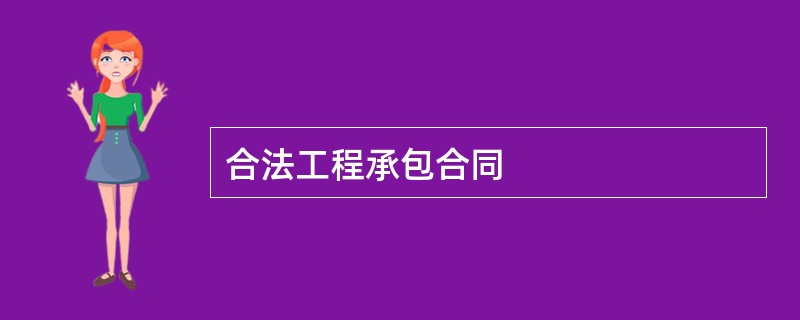 合法工程承包合同